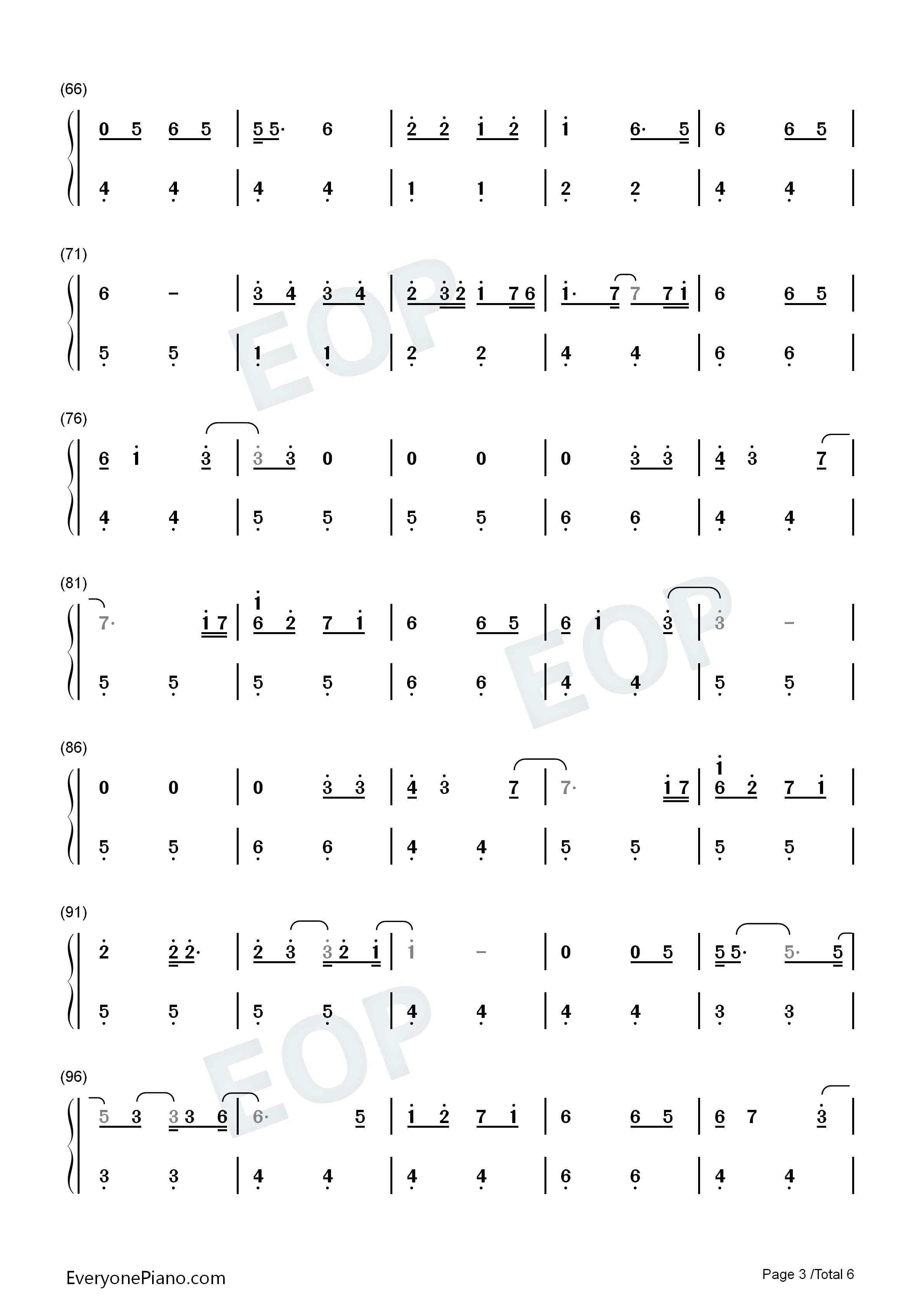 (66)

0 5 6 5 | 5 5· 6 | 2 2 1 2 | 1 6· 5 | 6 6 5 |

4 4 | 4 4 | 1 1 | 2 2 | 4 4 |

(71)

6 - | 3 4 3 4 | 2 3 2 1 7 6 | 1· 7 7 7 1 | 6 6 5 |

5 5 | 1 1 | 2 2 | 4 4 | 6 6 |

(76)

6 1 3 | 3 3 0 | 0 0 | 0 3 3 | 4 3 7 |

4 4 | 5 5 | 5 5 | 6 6 | 4 4 |

(81)

7· 1 7 | 1 6 2 7 1 | 6 6 5 | 6 1 3 | 3 - |

5 5 | 5 5 | 6 6 | 4 4 | 5 5 |

(86)

0 0 | 0 3 3 | 4 3 7 | 7· 1 7 | 1 6 2 7 1 |

5 5 | 6 6 | 4 4 | 5 5 | 5 5 |

(91)

2 2 2· | 2 3 3 2 1 | 1 - | 0 0 5 | 5 5· 5· 5 |

5 5 | 5 5 | 4 4 | 4 4 | 3 3 |

(96)

5 3 3 3 6 | 6· 5 | 1 2 7 1 | 6 6 5 | 6 7 3 |

3 3 | 4 4 | 4 4 | 6 6 | 4 4 |

EveryonePiano.com

Page 3 /Total 6

EOP